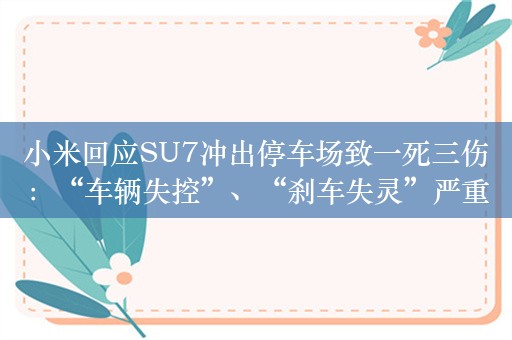 小米回应SU7冲出停车场致一死三伤：“车辆失控”、“刹车失灵”严重